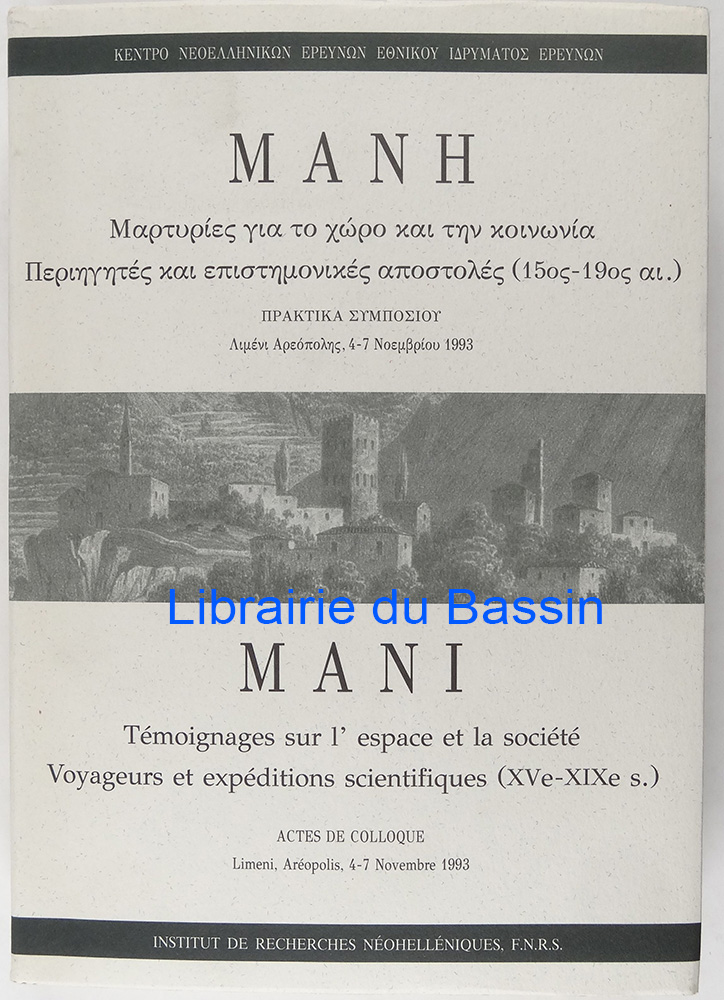 ΚΕΝΤΡΟ ΝΕΟΕΛΛΗΝΙΚΩΝ ΕΡΕΥΝΩΝ ΕΘΝΙΚΟΥ ΙΔΡΥΜΑΤΟΣ ΕΡΕΥΝΩΝ

ΜΑΝΗ

Μαρτυρίες για το χώρο και την κοινωνία
Περιηγητές και επιστημονικές αποστολές (15ος-19ος αι.)

ΠΡΑΚΤΙΚΑ ΣΥΜΠΟΣΙΟΥ
Λιμένι Αρεόπολης, 4-7 Νοεμβρίου 1993

MANI

Témoignages sur l' espace et la société
Voyageurs et expéditions scientifiques (XVe-XIXe s.)

ACTES DE COLLOQUE
Limeni, Aréopolis, 4-7 Novembre 1993

INSTITUT DE RECHERCHES NÉOHELLÉNIQUES, F.N.R.S.

Librairie du Bassin